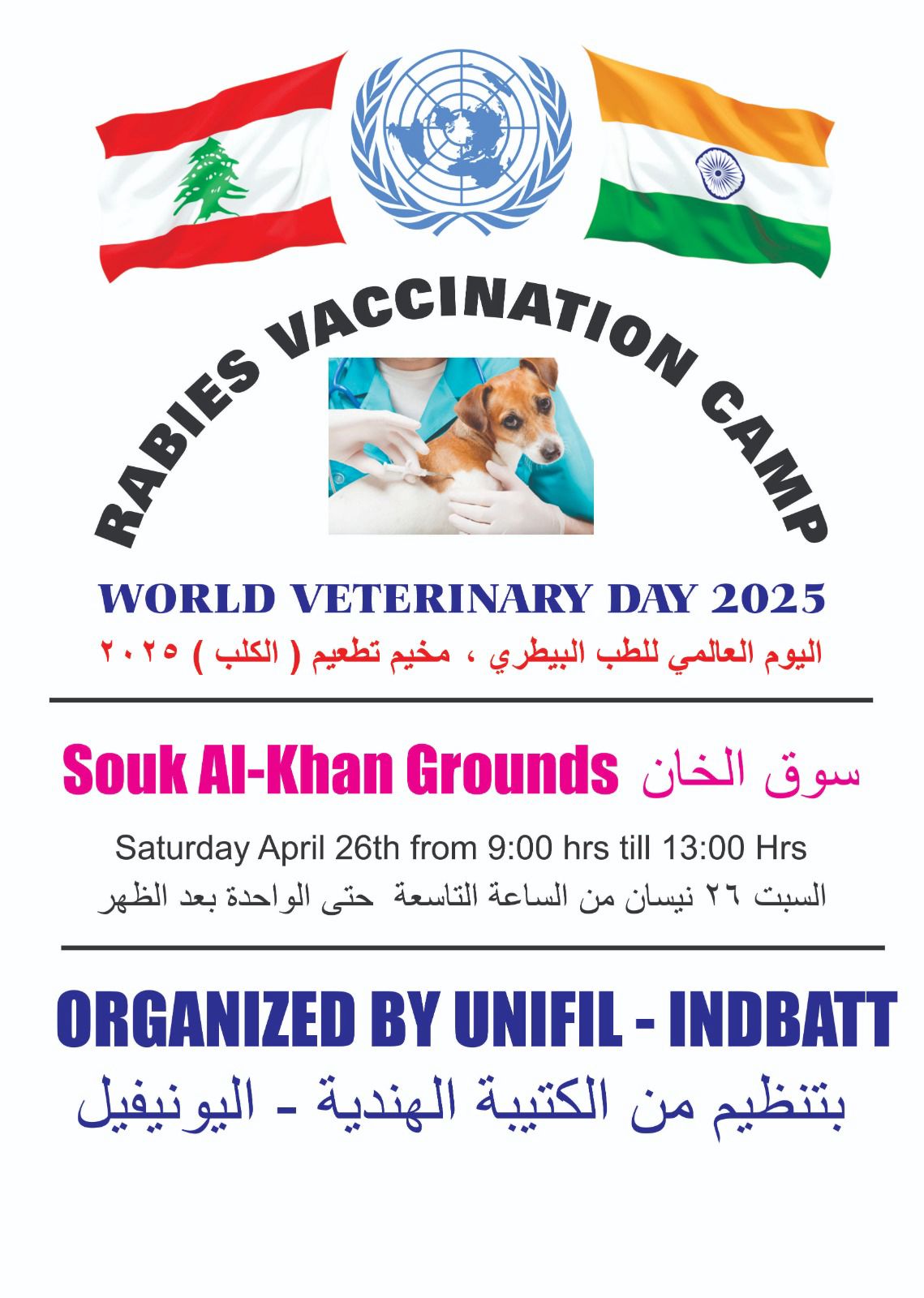 RABIES VACCINATION CAMP

WORLD VETERINARY DAY 2025

اليوم العالمي للطب البيطري ، مخيم تطعيم ( الكلب ) ٢٠٢٥

Souk Al-Khan Grounds سوق الخان

Saturday April 26th from 9:00 hrs till 13:00 Hrs

السبت ٢٦ نيسان من الساعة التاسعة حتى الواحدة بعد الظهر

ORGANIZED BY UNIFIL - INDBATT

بتنظيم من الكتيبة الهندية - اليونيفيل